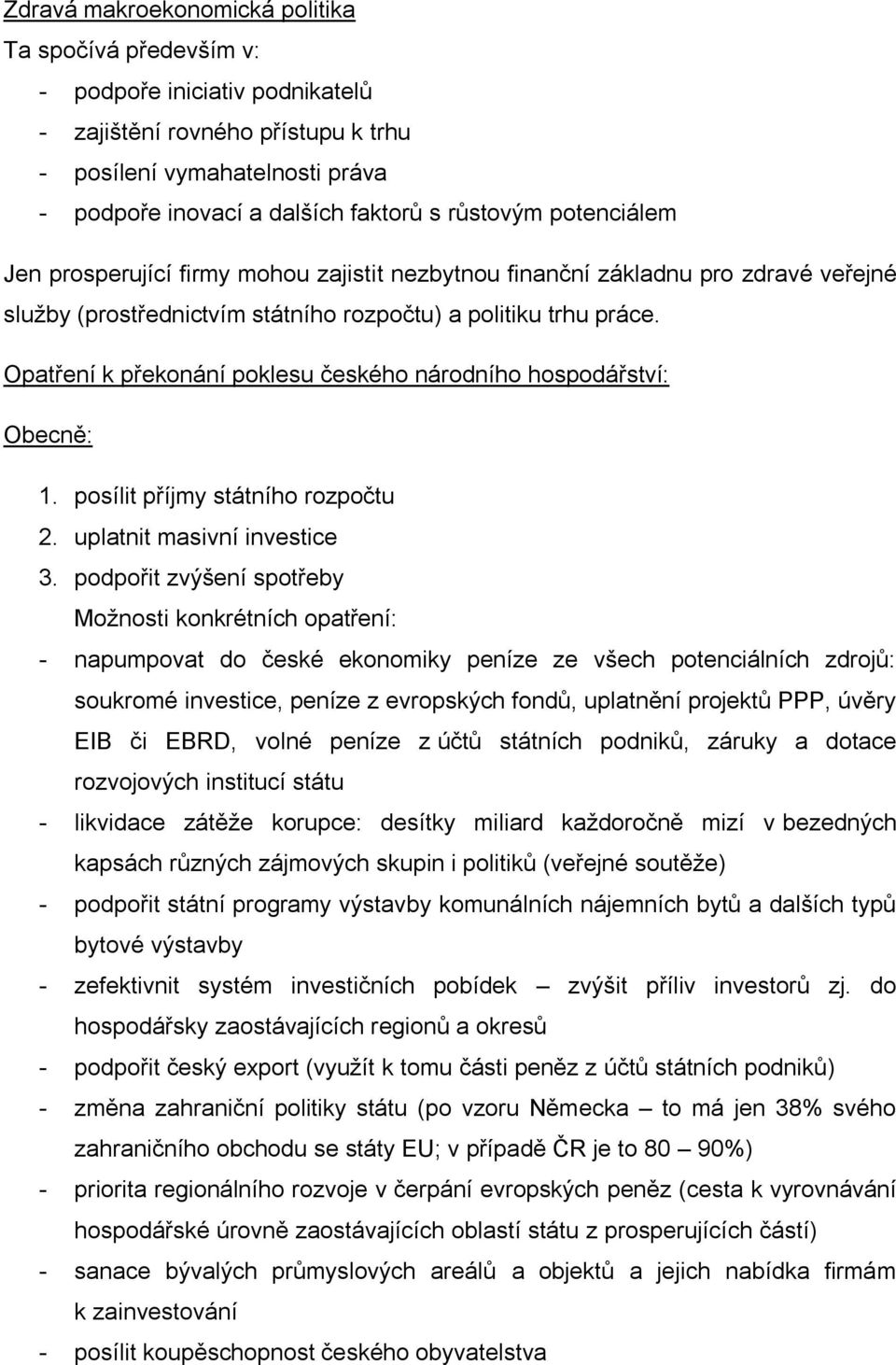 Zdravá makroekonomická politika

Ta spočívá především v:

- podpoře iniciativ podnikatelů
- zajištění rovného přístupu k trhu
- posílení vymahatelnosti práva
- podpoře inovací a dalších faktorů s růstovým potenciálem

Jen prosperující firmy mohou zajistit nezbytnou finanční základnu pro zdravé veřejné služby (prostřednictvím státního rozpočtu) a politiku trhu práce.

Opatření k překonání poklesu českého národního hospodářství:

Obecně:

1. posílit příjmy státního rozpočtu
2. uplatnit masivní investice
3. podpořit zvýšení spotřeby

Možnosti konkrétních opatření:

- napumpovat do české ekonomiky peníze ze všech potenciálních zdrojů: soukromé investice, peníze z evropských fondů, uplatnění projektů PPP, úvěry EIB či EBRD, volné peníze z účtů státních podniků, záruky a dotace rozvojových institucí státu
- likvidace zátěže korupce: desítky miliard každoročně mizí v bezedných kapsách různých zájmových skupin i politiků (veřejné soutěže)
- podpořit státní programy výstavby komunálních nájemních bytů a dalších typů bytové výstavby
- zefektivnit systém investičních pobídek – zvýšit příliv investorů zj. do hospodářsky zaostávajících regionů a okresů
- podpořit český export (využít k tomu části peněz z účtů státních podniků)
- změna zahraniční politiky státu (po vzoru Německa – to má jen 38% svého zahraničního obchodu se státy EU; v případě ČR je to 80 – 90%)
- priorita regionálního rozvoje v čerpání evropských peněz (cesta k vyrovnávání hospodářské úrovně zaostávajících oblastí státu z prosperujících částí)
- sanace bývalých průmyslových areálů a objektů a jejich nabídka firmám k zainvestování
- posílit koupěschopnost českého obyvatelstva